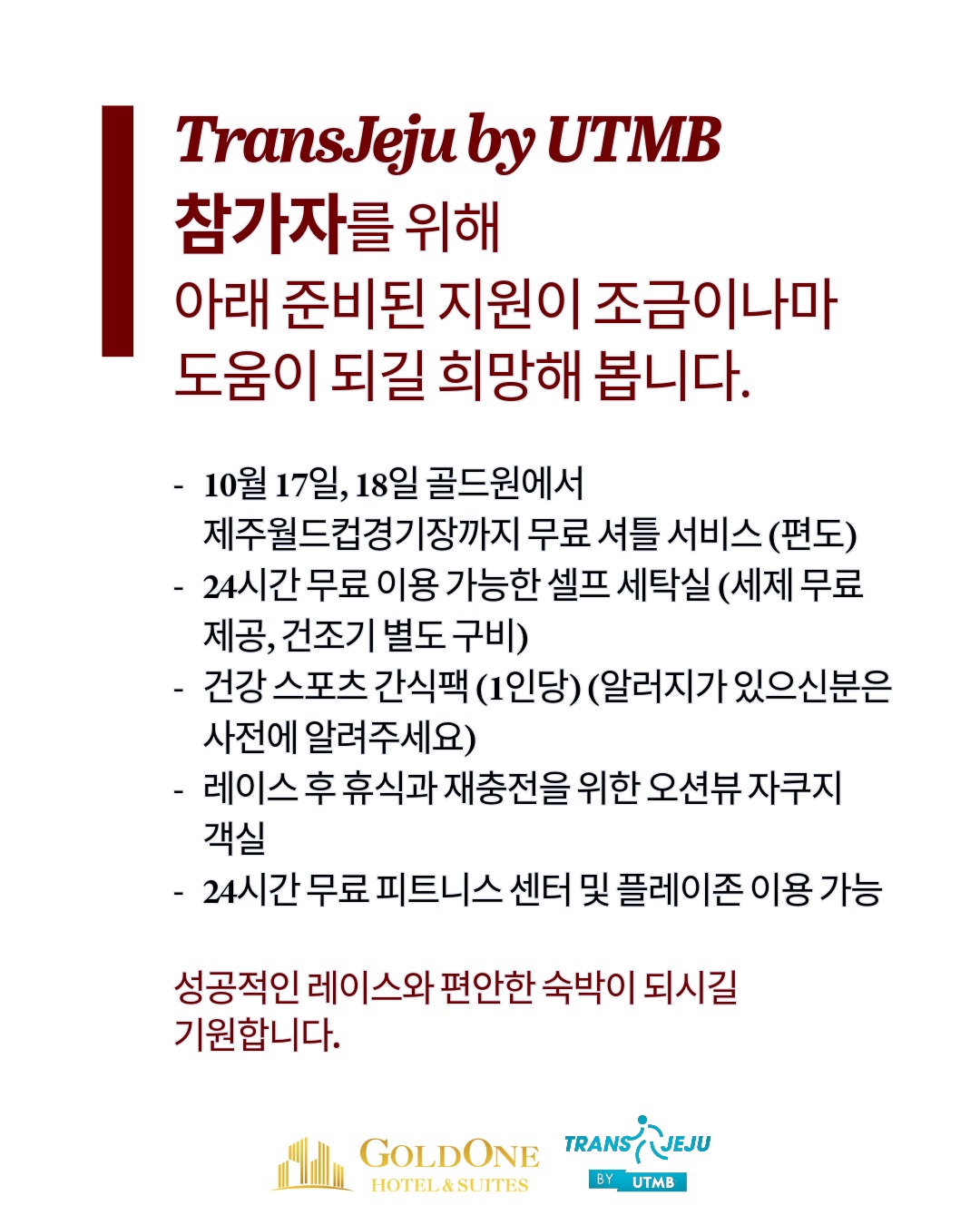 TransJeju by UTMB
참가자를 위해
아래 준비된 지원이 조금이나마
도움이 되길 희망해 봅니다.

- 10월 17일, 18일 골드원에서 제주월드컵경기장까지 무료 셔틀 서비스 (편도)
- 24시간 무료 이용 가능한 셀프 세탁실 (세제 무료 제공, 건조기 별도 구비)
- 건강 스포츠 간식팩 (1인당) (알러지가 있으신분은 사전에 알려주세요)
- 레이스 후 휴식과 재충전을 위한 오션뷰 자쿠지 객실
- 24시간 무료 피트니스 센터 및 플레이존 이용 가능

성공적인 레이스와 편안한 숙박이 되시길
기원합니다.

GOLDONE
HOTEL & SUITES

TRANS JEJU
BY UTMB